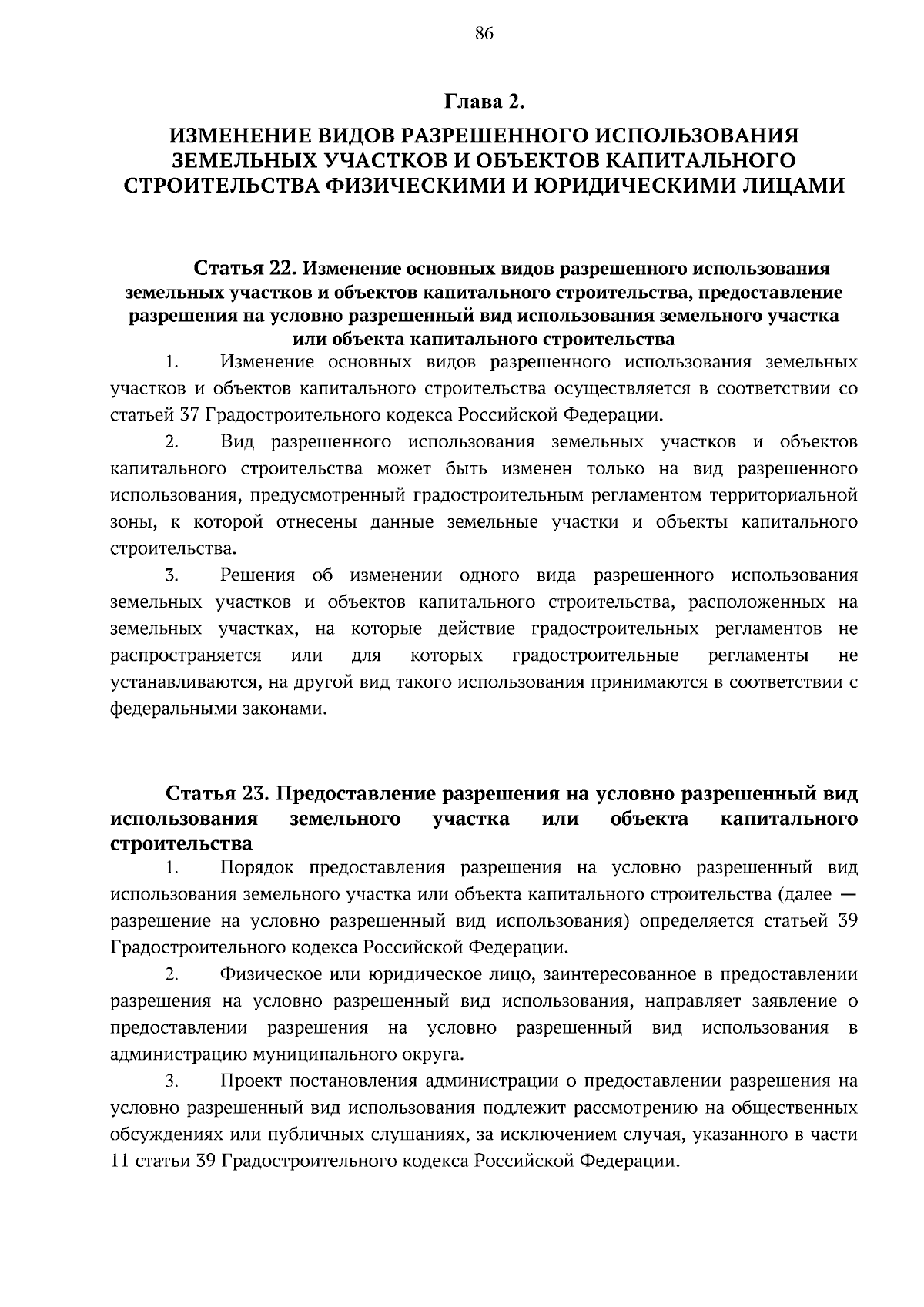 86

Глава 2.

ИЗМЕНЕНИЕ ВИДОВ РАЗРЕШЕННОГО ИСПОЛЬЗОВАНИЯ ЗЕМЕЛЬНЫХ УЧАСТКОВ И ОБЪЕКТОВ КАПИТАЛЬНОГО СТРОИТЕЛЬСТВА ФИЗИЧЕСКИМИ И ЮРИДИЧЕСКИМИ ЛИЦАМИ

Статья 22. Изменение основных видов разрешенного использования земельных участков и объектов капитального строительства, предоставление разрешения на условно разрешенный вид использования земельного участка или объекта капитального строительства

1. Изменение основных видов разрешенного использования земельных участков и объектов капитального строительства осуществляется в соответствии со статьей 37 Градостроительного кодекса Российской Федерации.

2. Вид разрешенного использования земельных участков и объектов капитального строительства может быть изменен только на вид разрешенного использования, предусмотренный градостроительным регламентом территориальной зоны, к которой отнесены данные земельные участки и объекты капитального строительства.

3. Решения об изменении одного вида разрешенного использования земельных участков и объектов капитального строительства, расположенных на земельных участках, на которые действие градостроительных регламентов не распространяется или для которых градостроительные регламенты не устанавливаются, на другой вид такого использования принимаются в соответствии с федеральными законами.

Статья 23. Предоставление разрешения на условно разрешенный вид использования земельного участка или объекта капитального строительства

1. Порядок предоставления разрешения на условно разрешенный вид использования земельного участка или объекта капитального строительства (далее — разрешение на условно разрешенный вид использования) определяется статьей 39 Градостроительного кодекса Российской Федерации.

2. Физическое или юридическое лицо, заинтересованное в предоставлении разрешения на условно разрешенный вид использования, направляет заявление о предоставлении разрешения на условно разрешенный вид использования в администрацию муниципального округа.

3. Проект постановления администрации о предоставлении разрешения на условно разрешенный вид использования подлежит рассмотрению на общественных обсуждениях или публичных слушаниях, за исключением случая, указанного в части 11 статьи 39 Градостроительного кодекса Российской Федерации.